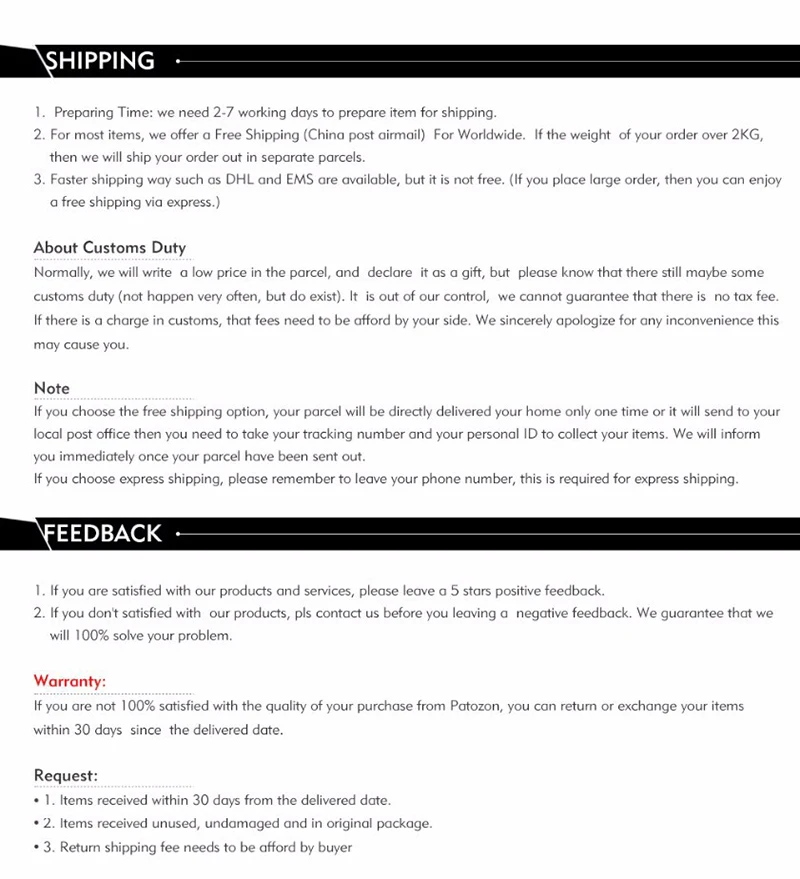 SHIPPING

1. Preparing Time: we need 2-7 working days to prepare item for shipping.
2. For most items, we offer a Free Shipping (China post airmail) For Worldwide. If the weight of your order over 2KG, then we will ship your order out in separate parcels.
3. Faster shipping way such as DHL and EMS are available, but it is not free. (If you place large order, then you can enjoy a free shipping via express.)

About Customs Duty
Normally, we will write a low price in the parcel, and declare it as a gift, but please know that there still maybe some customs duty (not happen very often, but do exist). It is out of our control, we cannot guarantee that there is no tax fee. If there is a charge in customs, that fees need to be afford by your side. We sincerely apologize for any inconvenience this may cause you.

Note
If you choose the free shipping option, your parcel will be directly delivered your home only one time or it will send to your local post office then you need to take your tracking number and your personal ID to collect your items. We will inform you immediately once your parcel have been sent out.
If you choose express shipping, please remember to leave your phone number, this is required for express shipping.

FEEDBACK

1. If you are satisfied with our products and services, please leave a 5 stars positive feedback.
2. If you don't satisfied with our products, pls contact us before you leaving a negative feedback. We guarantee that we will 100% solve your problem.

Warranty:
If you are not 100% satisfied with the quality of your purchase from Patozon, you can return or exchange your items within 30 days since the delivered date.

Request:
• 1. Items received within 30 days from the delivered date.
• 2. Items received unused, undamaged and in original package.
• 3. Return shipping fee needs to be afford by buyer